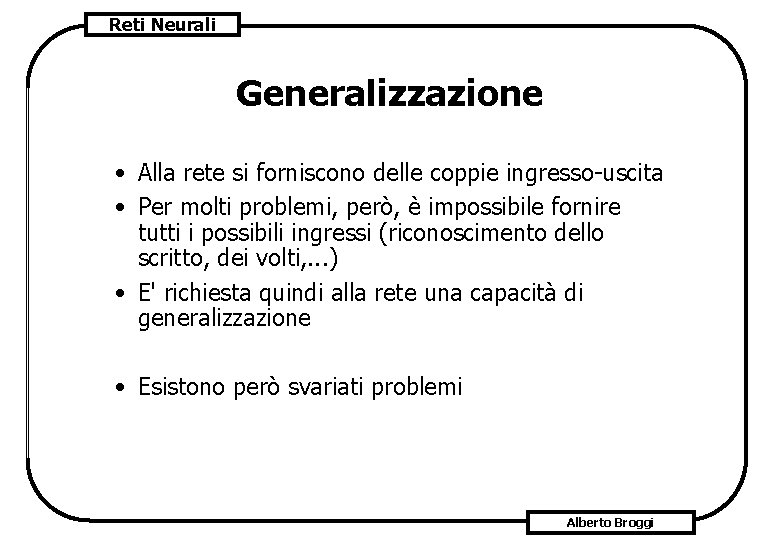 Reti Neurali

Generalizzazione

• Alla rete si forniscono delle coppie ingresso-uscita
• Per molti problemi, però, è impossibile fornire tutti i possibili ingressi (riconoscimento dello scritto, dei volti,...)
• E' richiesta quindi alla rete una capacità di generalizzazione

• Esistono però svariati problemi

Alberto Broggi